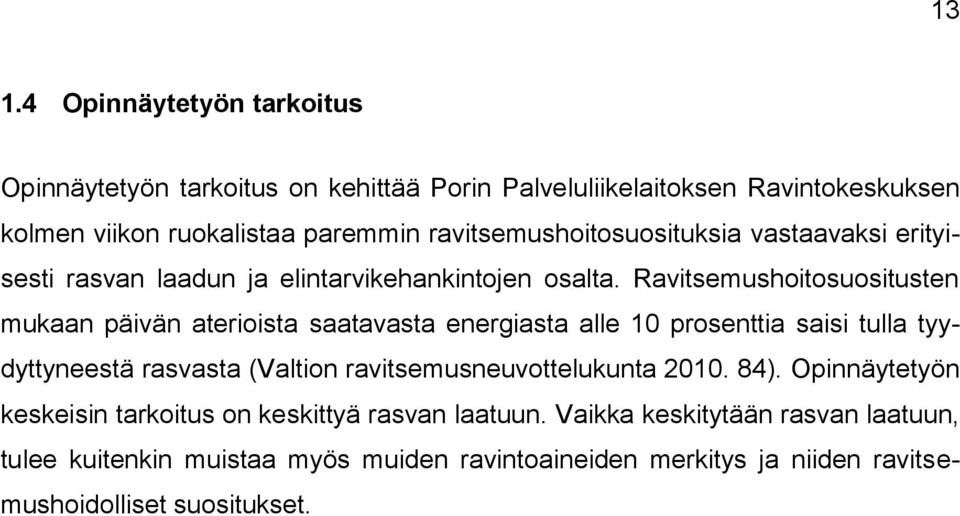 13

1.4 Opinnäytetyön tarkoitus

Opinnäytetyön tarkoitus on kehittää Porin Palveluliikelaitoksen Ravintokeskuksen kolmen viikon ruokalistaa paremmin ravitsemushoitosuosituksia vastaavaksi erityisesti rasvan laadun ja elintarvikehankintojen osalta. Ravitsemushoitosuositusten mukaan päivän aterioista saatavasta energiasta alle 10 prosenttia saisi tulla tyydyttyneestä rasvasta (Valtion ravitsemusneuvottelukunta 2010. 84). Opinnäytetyön keskeisin tarkoitus on keskittyä rasvan laatuun. Vaikka keskitytään rasvan laatuun, tulee kuitenkin muistaa myös muiden ravintoaineiden merkitys ja niiden ravitsemushoidolliset suositukset.